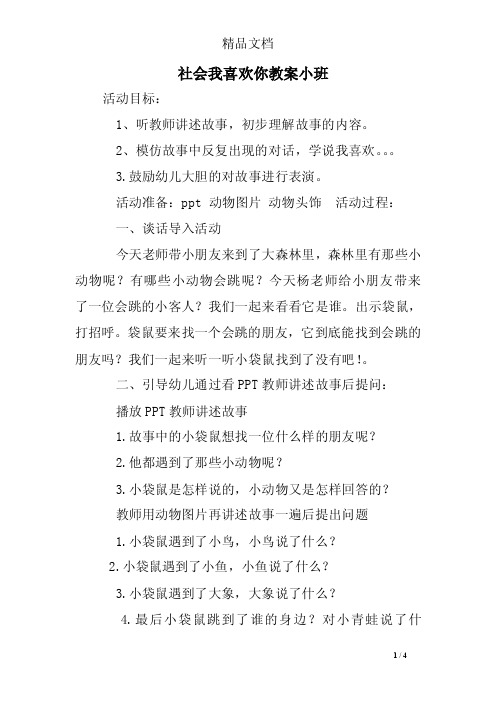 精品文档

社会我喜欢你教案小班

活动目标：

1、听教师讲述故事，初步理解故事的内容。

2、模仿故事中反复出现的对话，学说我喜欢。。。

3.鼓励幼儿大胆的对故事进行表演。

活动准备：ppt 动物图片 动物头饰 活动过程：

一、谈话导入活动

今天老师带小朋友来到了大森林里，森林里有那些小动物呢？有哪些小动物会跳呢？今天杨老师给小朋友带来了一位会跳的小客人？我们一起来看看它是谁。出示袋鼠，打招呼。袋鼠要来找一个会跳的朋友，它到底能找到会跳的朋友吗？我们一起来听一听小袋鼠找到了没有吧！。

二、引导幼儿通过看PPT教师讲述故事后提问：

播放PPT教师讲述故事

1.故事中的小袋鼠想找一位什么样的朋友呢？

2.他都遇到了那些小动物呢？

3.小袋鼠是怎样说的，小动物又是怎样回答的？

教师用动物图片再讲述故事一遍后提出问题

1.小袋鼠遇到了小鸟，小鸟说了什么？

2.小袋鼠遇到了小鱼，小鱼说了什么？

3.小袋鼠遇到了大象，大象说了什么？

4.最后小袋鼠跳到了谁的身边？对小青蛙说了什

1 / 4